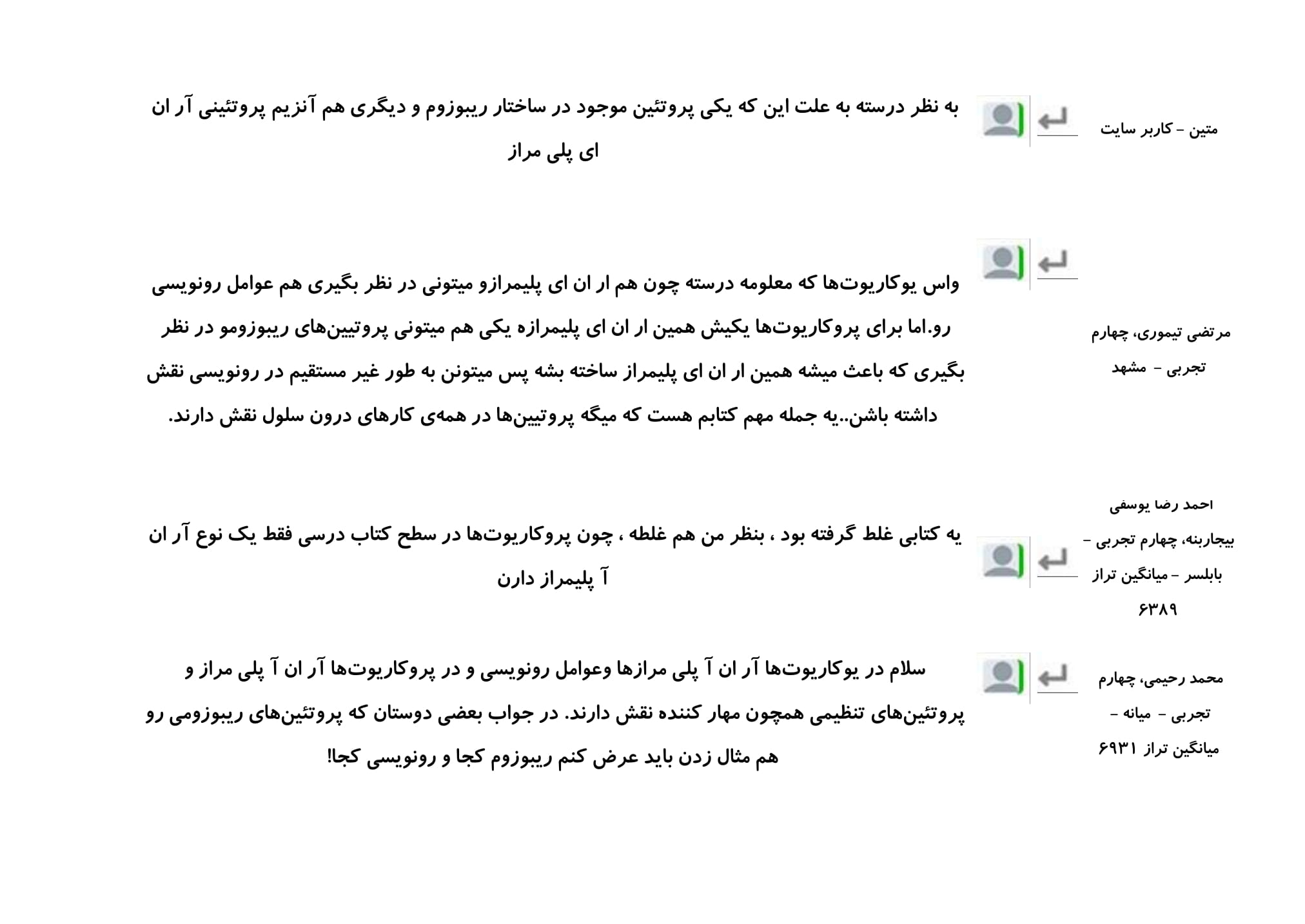 متین - کاربر سایت

به نظر درسته به علت این که یکی پروتئین موجود در ساختار ریبوزوم و دیگری هم آنزیم پروتئینی آر ان ای پلی مراز

مرتضی تیموری، چهارم تجربی - مشهد

واس یوکاریوت‌ها که معلومه درسته چون هم ار ان ای پلیمرازو میتونی در نظر بگیری هم عوامل رونویسی رو.اما برای پروکاریوت‌ها یکیش همین ار ان ای پلیمرازه یکی هم میتونی پروتیین‌های ریبوزومو در نظر بگیری که باعث میشه همین ار ان ای پلیمراز ساخته بشه پس میتونن به طور غیر مستقیم در رونویسی نقش داشته باشن..یه جمله مهم کتابم هست که میگه پروتیین‌ها در همه‌ی کارهای درون سلول نقش دارند.

احمد رضا یوسفی بیجاربنه، چهارم تجربی - بابلسر - میانگین تراز ۶۳۸۹

یه کتابی غلط گرفته بود ، بنظر من هم غلطه ، چون پروکاریوت‌ها در سطح کتاب درسی فقط یک نوع آر ان آ پلیمراز دارن

محمد رحیمی، چهارم تجربی - میانه - میانگین تراز ۶۹۳۱

سلام در یوکاریوت‌ها آر ان آ پلی مرازها وعوامل رونویسی و در پروکاریوت‌ها آر ان آ پلی مراز و پروتئین‌های تنظیمی همچون مهار کننده نقش دارند. در جواب بعضی دوستان که پروتئین‌های ریبوزومی رو هم مثال زدن باید عرض کنم ریبوزوم کجا و رونویسی کجا!